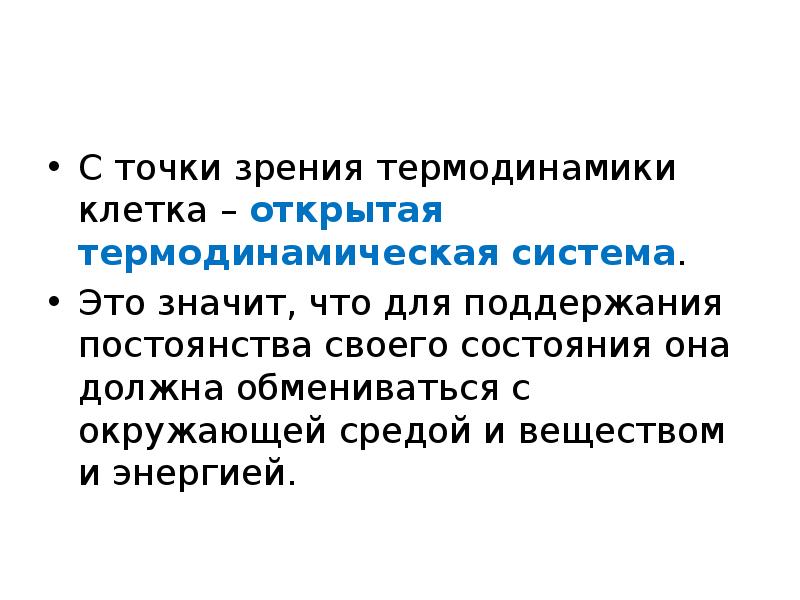 • С точки зрения термодинамики клетка – открытая термодинамическая система.

• Это значит, что для поддержания постоянства своего состояния она должна обмениваться с окружающей средой и веществом и энергией.